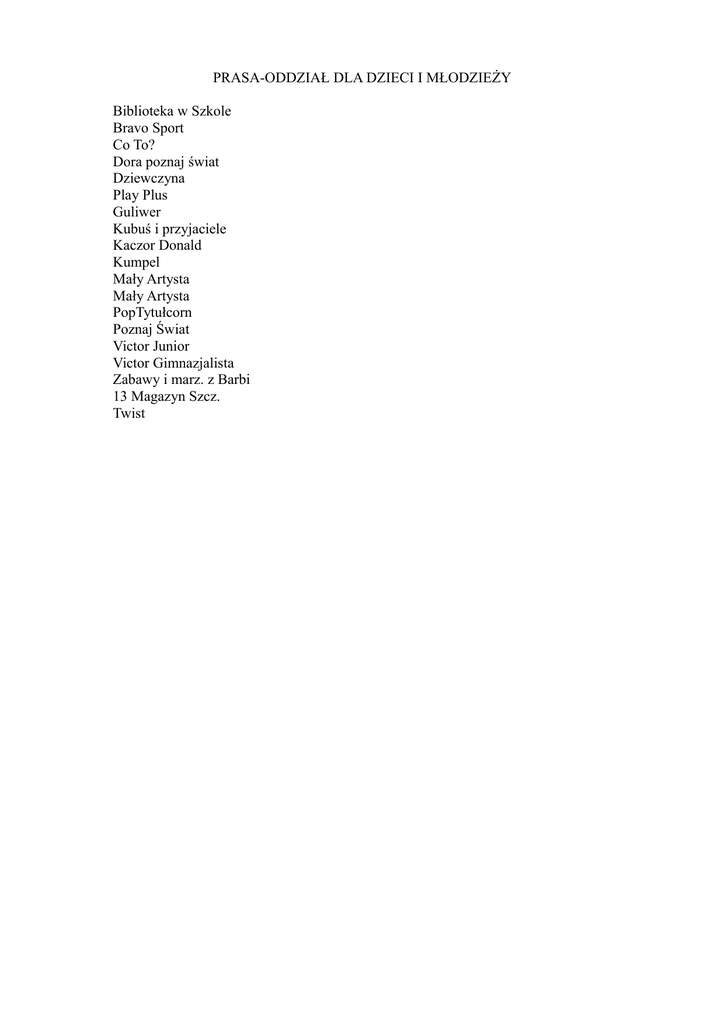 PRASA-ODDZIAŁ DLA DZIECI I MŁODZIEŻY

Biblioteka w Szkole
Bravo Sport
Co To?
Dora poznaj świat
Dziewczyna
Play Plus
Guliwer
Kubuś i przyjaciele
Kaczor Donald
Kumpel
Mały Artysta
Mały Artysta
PopTytułcorn
Poznaj Świat
Victor Junior
Victor Gimnazjalista
Zabawy i marz. z Barbi
13 Magazyn Szcz.
Twist